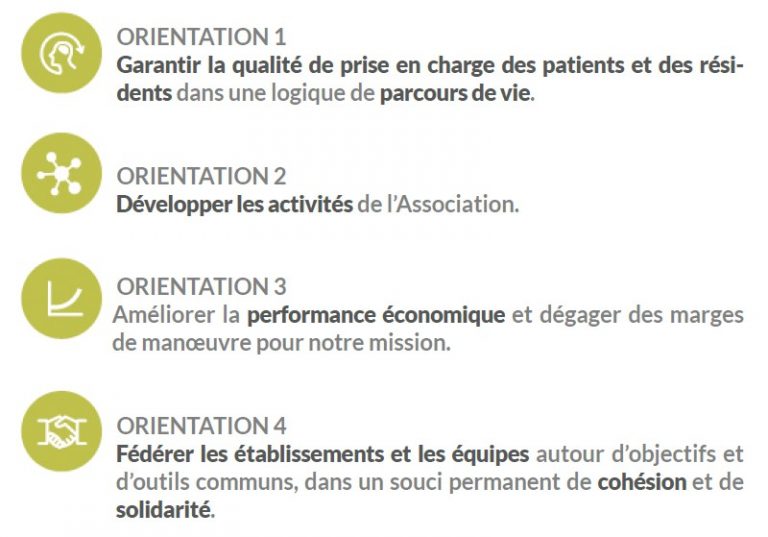 ORIENTATION 1
Garantir la qualité de prise en charge des patients et des résidents dans une logique de parcours de vie.

ORIENTATION 2
Développer les activités de l'Association.

ORIENTATION 3
Améliorer la performance économique et dégager des marges de manœuvre pour notre mission.

ORIENTATION 4
Fédérer les établissements et les équipes autour d'objectifs et d'outils communs, dans un souci permanent de cohésion et de solidarité.